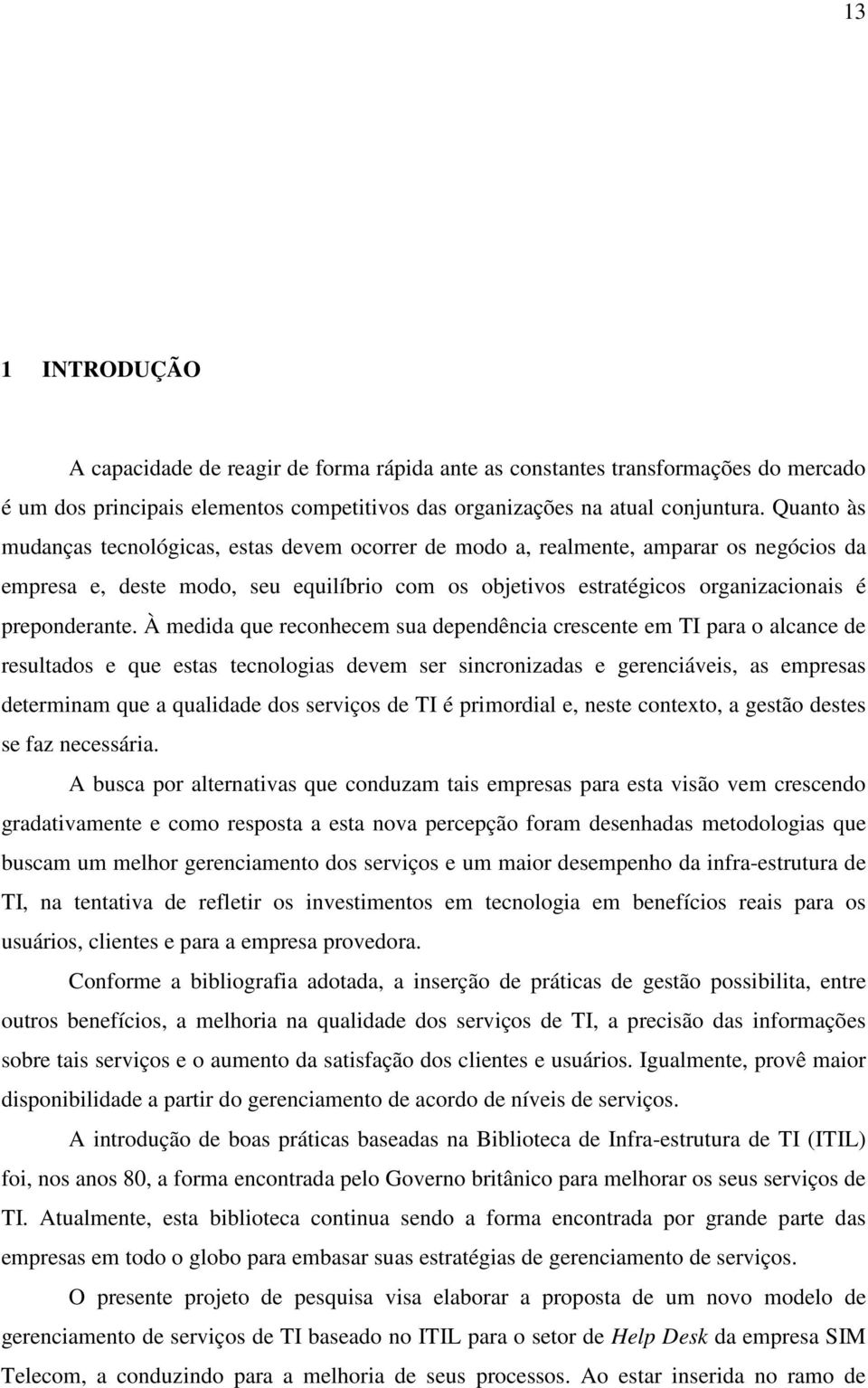 13

1 INTRODUÇÃO

A capacidade de reagir de forma rápida ante as constantes transformações do mercado é um dos principais elementos competitivos das organizações na atual conjuntura. Quanto às mudanças tecnológicas, estas devem ocorrer de modo a, realmente, amparar os negócios da empresa e, deste modo, seu equilíbrio com os objetivos estratégicos organizacionais é preponderante. À medida que reconhecem sua dependência crescente em TI para o alcance de resultados e que estas tecnologias devem ser sincronizadas e gerenciáveis, as empresas determinam que a qualidade dos serviços de TI é primordial e, neste contexto, a gestão destes se faz necessária.

A busca por alternativas que conduzam tais empresas para esta visão vem crescendo gradativamente e como resposta a esta nova percepção foram desenhadas metodologias que buscam um melhor gerenciamento dos serviços e um maior desempenho da infra-estrutura de TI, na tentativa de refletir os investimentos em tecnologia em benefícios reais para os usuários, clientes e para a empresa provedora.

Conforme a bibliografia adotada, a inserção de práticas de gestão possibilita, entre outros benefícios, a melhoria na qualidade dos serviços de TI, a precisão das informações sobre tais serviços e o aumento da satisfação dos clientes e usuários. Igualmente, provê maior disponibilidade a partir do gerenciamento de acordo de níveis de serviços.

A introdução de boas práticas baseadas na Biblioteca de Infra-estrutura de TI (ITIL) foi, nos anos 80, a forma encontrada pelo Governo britânico para melhorar os seus serviços de TI. Atualmente, esta biblioteca continua sendo a forma encontrada por grande parte das empresas em todo o globo para embasar suas estratégias de gerenciamento de serviços.

O presente projeto de pesquisa visa elaborar a proposta de um novo modelo de gerenciamento de serviços de TI baseado no ITIL para o setor de Help Desk da empresa SIM Telecom, a conduzindo para a melhoria de seus processos. Ao estar inserida no ramo de